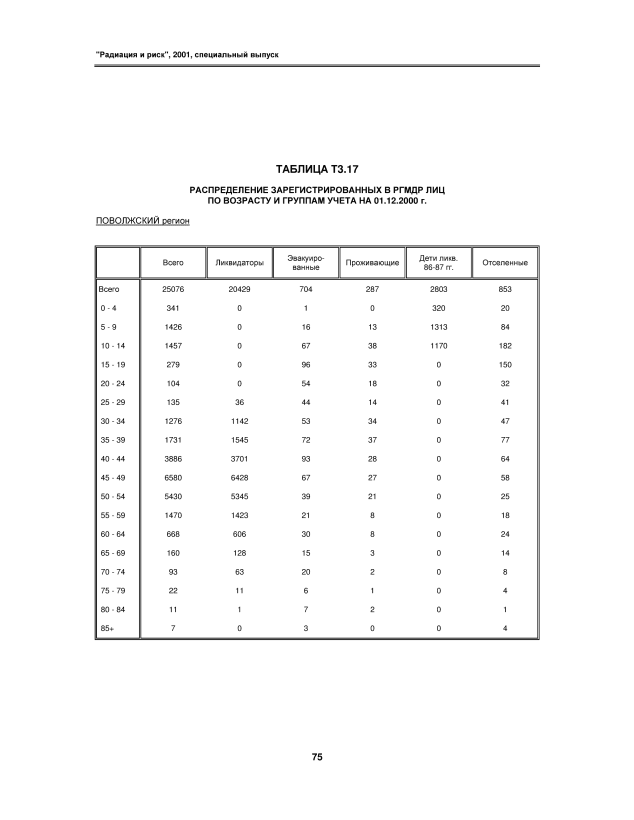 "Радиация и риск", 2001, специальный выпуск

ТАБЛИЦА Т3.17

РАСПРЕДЕЛЕНИЕ ЗАРЕГИСТРИРОВАННЫХ В РГМДР ЛИЦ ПО ВОЗРАСТУ И ГРУППАМ УЧЕТА НА 01.12.2000 г.

ПОВОЛЖСКИЙ регион

| | Всего | Ликвидаторы | Эвакуированные | Проживающие | Дети ликв. 86-87 гг. | Отселенные |
|---|---|---|---|---|---|---|
| Всего | 25076 | 20429 | 704 | 287 | 2803 | 853 |
| 0 - 4 | 341 | 0 | 1 | 0 | 320 | 20 |
| 5 - 9 | 1426 | 0 | 16 | 13 | 1313 | 84 |
| 10 - 14 | 1457 | 0 | 67 | 38 | 1170 | 182 |
| 15 - 19 | 279 | 0 | 96 | 33 | 0 | 150 |
| 20 - 24 | 104 | 0 | 54 | 18 | 0 | 32 |
| 25 - 29 | 135 | 36 | 44 | 14 | 0 | 41 |
| 30 - 34 | 1276 | 1142 | 53 | 34 | 0 | 47 |
| 35 - 39 | 1731 | 1545 | 72 | 37 | 0 | 77 |
| 40 - 44 | 3886 | 3701 | 93 | 28 | 0 | 64 |
| 45 - 49 | 6580 | 6428 | 67 | 27 | 0 | 58 |
| 50 - 54 | 5430 | 5345 | 39 | 21 | 0 | 25 |
| 55 - 59 | 1470 | 1423 | 21 | 8 | 0 | 18 |
| 60 - 64 | 668 | 606 | 30 | 8 | 0 | 24 |
| 65 - 69 | 160 | 128 | 15 | 3 | 0 | 14 |
| 70 - 74 | 93 | 63 | 20 | 2 | 0 | 8 |
| 75 - 79 | 22 | 11 | 6 | 1 | 0 | 4 |
| 80 - 84 | 11 | 1 | 7 | 2 | 0 | 1 |
| 85+ | 7 | 0 | 3 | 0 | 0 | 4 |

75